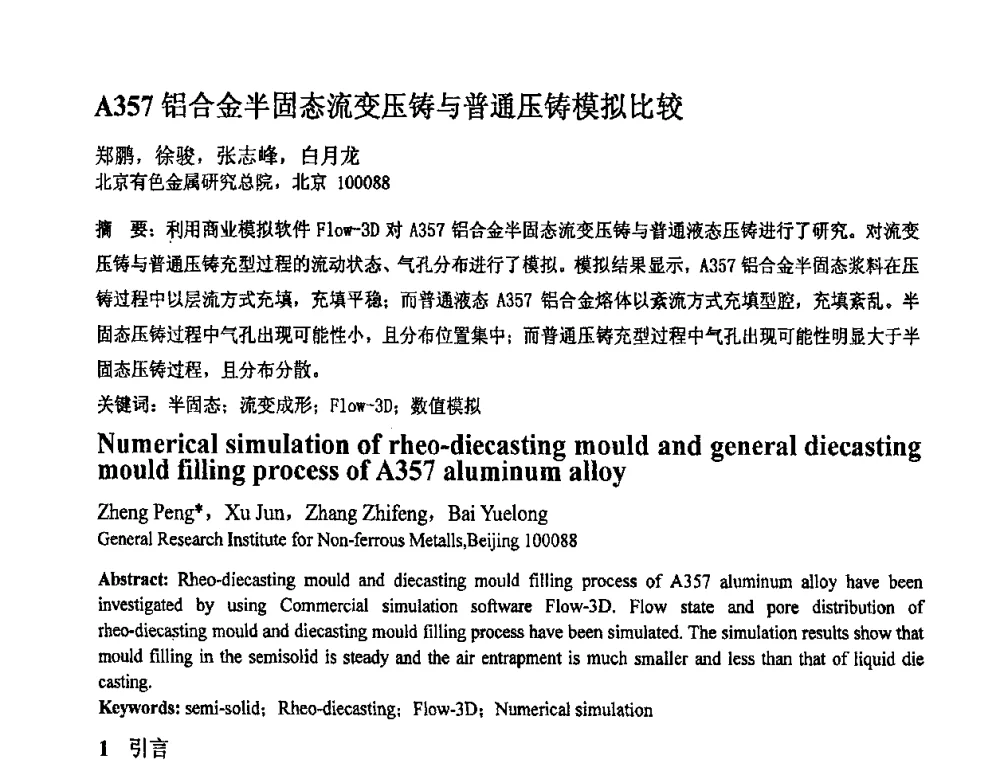 A357 铝合金半固态流变压铸与普通压铸模拟比较

郑鹏，徐骏，张志峰，白月龙
北京有色金属研究总院，北京 100088

摘　要：利用商业模拟软件 Flow-3D 对 A357 铝合金半固态流变压铸与普通液态压铸进行了研究。对流变压铸与普通压铸充型过程的流动状态、气孔分布进行了模拟。模拟结果显示，A357 铝合金半固态浆料在压铸过程中以层流方式充填，充填平稳；而普通液态 A357 铝合金熔体以紊流方式充填型腔，充填紊乱。半固态压铸过程中气孔出现可能性小，且分布位置集中；而普通压铸充型过程中气孔出现可能性明显大于半固态压铸过程，且分布分散。
关键词：半固态；流变成形；Flow-3D；数值模拟

Numerical simulation of rheo-diecasting mould and general diecasting mould filling process of A357 aluminum alloy

Zheng Peng*，Xu Jun，Zhang Zhifeng，Bai Yuelong
General Research Institute for Non-ferrous Metalls,Beijing 100088

Abstract: Rheo-diecasting mould and diecasting mould filling process of A357 aluminum alloy have been investigated by using Commercial simulation software Flow-3D. Flow state and pore distribution of rheo-diecasting mould and diecasting mould filling process have been simulated. The simulation results show that mould filling in the semisolid is steady and the air entrapment is much smaller and less than that of liquid die casting.
Keywords: semi-solid；Rheo-diecasting；Flow-3D；Numerical simulation

1　引言